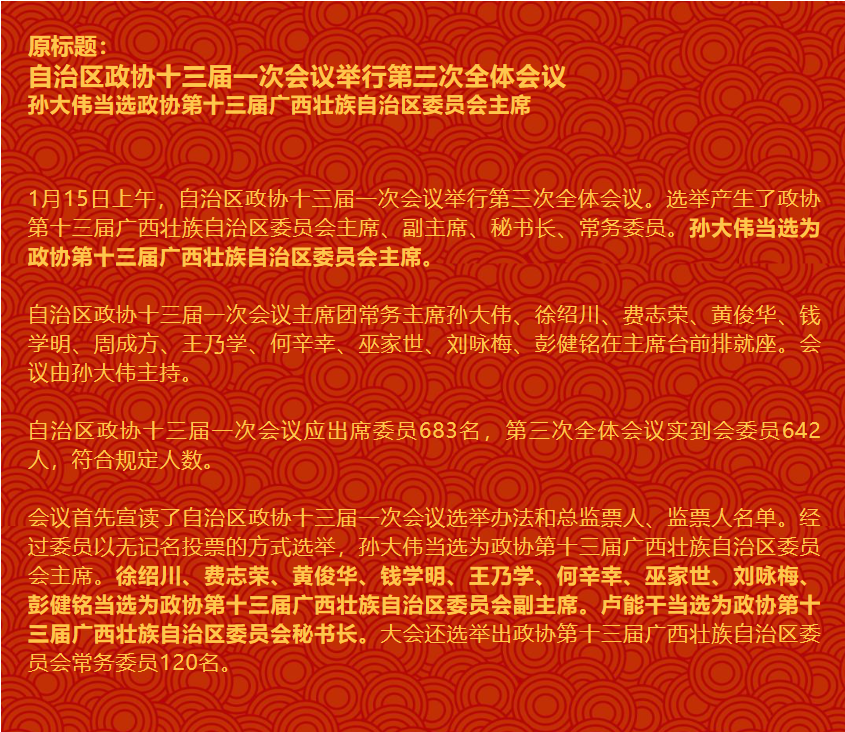 原标题：
自治区政协十三届一次会议举行第三次全体会议
孙大伟当选政协第十三届广西壮族自治区委员会主席

1月15日上午，自治区政协十三届一次会议举行第三次全体会议。选举产生了政协第十三届广西壮族自治区委员会主席、副主席、秘书长、常务委员。孙大伟当选为政协第十三届广西壮族自治区委员会主席。

自治区政协十三届一次会议主席团常务主席孙大伟、徐绍川、费志荣、黄俊华、钱学明、周成方、王乃学、何辛幸、巫家世、刘咏梅、彭健铭在主席台前排就座。会议由孙大伟主持。

自治区政协十三届一次会议应出席委员683名，第三次全体会议实到会委员642人，符合规定人数。

会议首先宣读了自治区政协十三届一次会议选举办法和总监票人、监票人名单。经过委员以无记名投票的方式选举，孙大伟当选为政协第十三届广西壮族自治区委员会主席。徐绍川、费志荣、黄俊华、钱学明、王乃学、何辛幸、巫家世、刘咏梅、彭健铭当选为政协第十三届广西壮族自治区委员会副主席。卢能干当选为政协第十三届广西壮族自治区委员会秘书长。大会还选举出政协第十三届广西壮族自治区委员会常务委员120名。